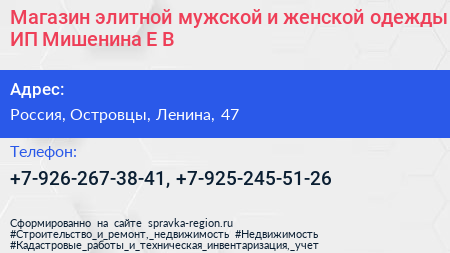 Магазин элитной мужской и женской одежды ИП Мишенина Е В

Адрес:

Россия, Островцы, Ленина, 47

Телефон:

+7-926-267-38-41, +7-925-245-51-26

Сформированно на сайте spravka-region.ru
#Строительство_и_ремонт,_недвижимость #Недвижимость
#Кадастровые_работы_и_техническая_инвентаризация,_учет